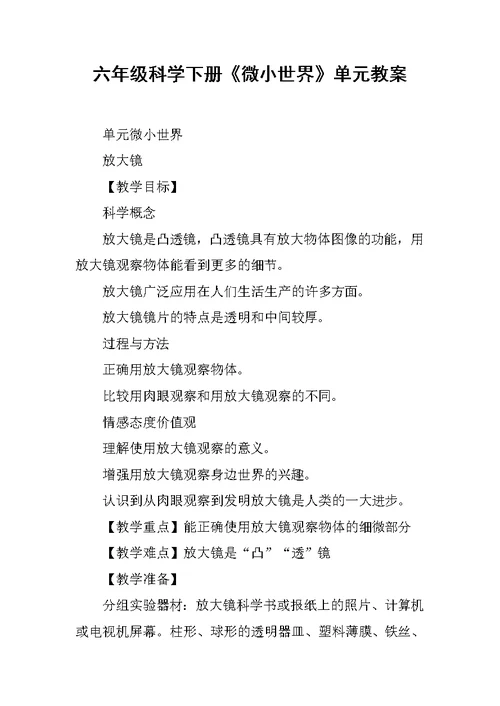 六年级科学下册《微小世界》单元教案

单元微小世界

放大镜

【教学目标】

科学概念

放大镜是凸透镜，凸透镜具有放大物体图像的功能，用放大镜观察物体能看到更多的细节。

放大镜广泛应用在人们生活生产的许多方面。

放大镜镜片的特点是透明和中间较厚。

过程与方法

正确用放大镜观察物体。

比较用肉眼观察和用放大镜观察的不同。

情感态度价值观

理解使用放大镜观察的意义。

增强用放大镜观察身边世界的兴趣。

认识到从肉眼观察到发明放大镜是人类的一大进步。

【教学重点】能正确使用放大镜观察物体的细微部分

【教学难点】放大镜是“凸”“透”镜

【教学准备】

分组实验器材：放大镜科学书或报纸上的照片、计算机或电视机屏幕。柱形、球形的透明器皿、塑料薄膜、铁丝、